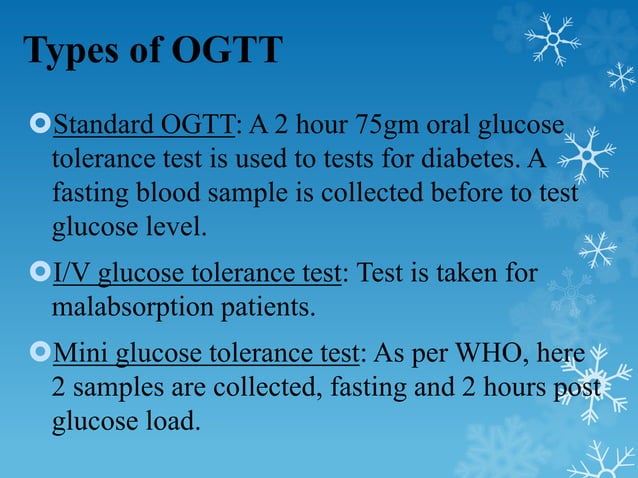 Types of OGTT

Standard OGTT: A 2 hour 75gm oral glucose tolerance test is used to tests for diabetes. A fasting blood sample is collected before to test glucose level.

I/V glucose tolerance test: Test is taken for malabsorption patients.

Mini glucose tolerance test: As per WHO, here 2 samples are collected, fasting and 2 hours post glucose load.